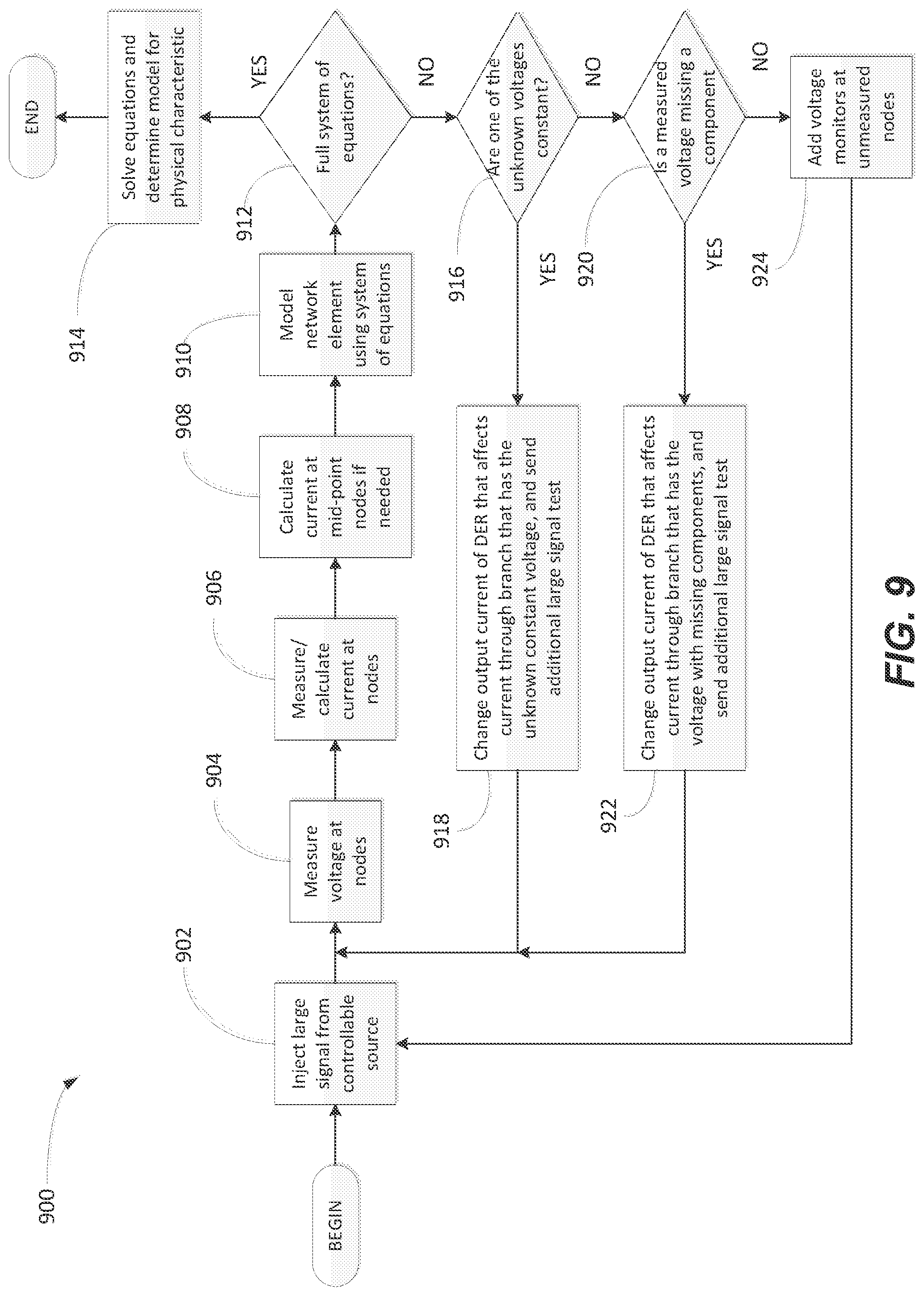 900

BEGIN

902

Inject large signal from controllable source

904

Measure voltage at nodes

906

Measure/ calculate current at nodes

908

Calculate current at mid-point nodes if needed

910

Model network element using system of equations

912

Full system of equations?

YES

914

Solve equations and determine model for physical characteristic

END

NO

916

Are one of the unknown voltages constant?

YES

918

Change output current of DER that affects current through branch that has the unknown constant voltage, and send additional large signal test

NO

920

Is a measured voltage missing a component

YES

922

Change output current of DER that affects current through branch that has the voltage with missing components, and send additional large signal test

NO

924

Add voltage monitors at unmeasured nodes

FIG. 9